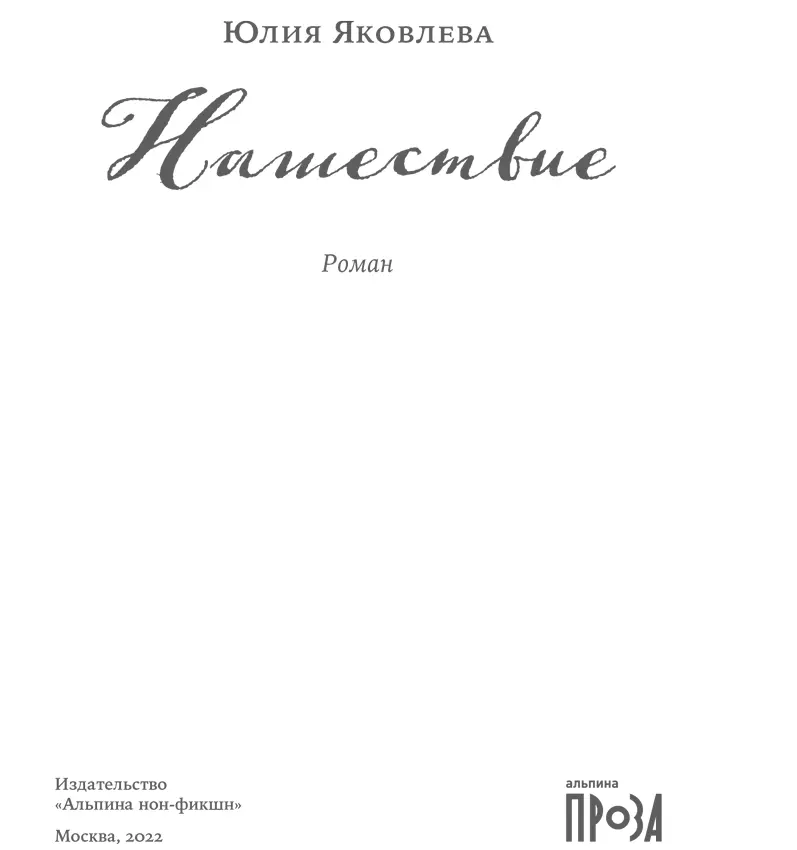 Юлия Яковлева

Нашествие

Роман

Издательство
«Альпина нон-фикшн»

Москва, 2022

альпина
ПРОЗА